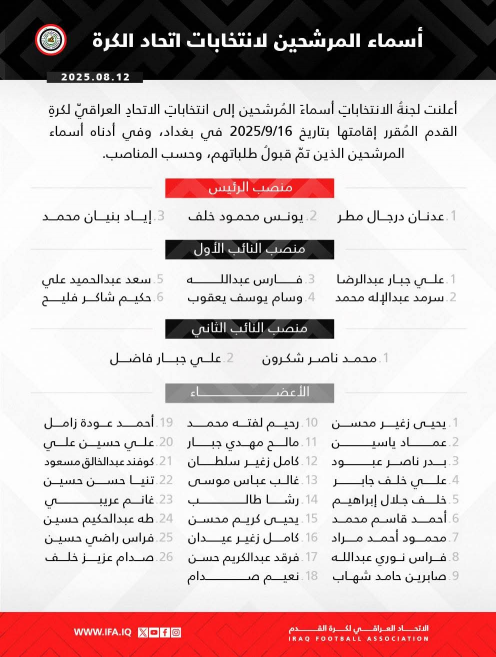 أسماء المرشحين لانتخابات اتحاد الكرة

2025.08.12

أعلنت لجنةُ الانتخاباتِ أسماءَ المُرشحين إلى انتخاباتِ الاتحادِ العراقيّ لكرةِ القدم المُقرر إقامتها بتاريخ 2025/9/16 في بغداد، وفي أدناه أسماء المرشحين الذين تمّ قبولُ طلباتهم، وحسب المناصب.

منصب الرئيس

1. عدنان درجال مطر
2. يونس محمود خلف
3. إياد بنيان محمد

منصب النائب الأول

1. علي جبار عبدالرضا
2. سرمد عبدالإله محمد
3. فارس عبدالله
4. وسام يوسف يعقوب
5. سعد عبدالحميد علي
6. حكيم شاكر فليح

منصب النائب الثاني

1. محمد ناصر شكرون
2. علي جبار فاضل

الأعضاء

1. يحيى زغير محسن
2. عماد ياسين
3. بدر ناصر عبود
4. علي خلف جابر
5. خلف جلال إبراهيم
6. أحمد قاسم محمد
7. محمود أحمد مراد
8. فراس نوري عبدالله
9. صابرين حامد شهاب
10. رحيم لفته محمد
11. مالح مهدي جبار
12. كامل زغير سلطان
13. غالب عباس موسى
14. رشا طالب
15. يحيى كريم محسن
16. كامل زغير عيدان
17. فرقد عبدالكريم حسن
18. نعيم صدام
19. أحمد عودة زامل
20. علي حسين علي
21. كوفند عبدالخالق مسعود
22. تنيا حسن حسين
23. غانم عريبي
24. طه عبدالحكيم حسين
25. فراس راضي حسين
26. صدام عزيز خلف

WWW.IFA.IQ

الاتحاد العراقي لكرة القدم
IRAQ FOOTBALL ASSOCIATION